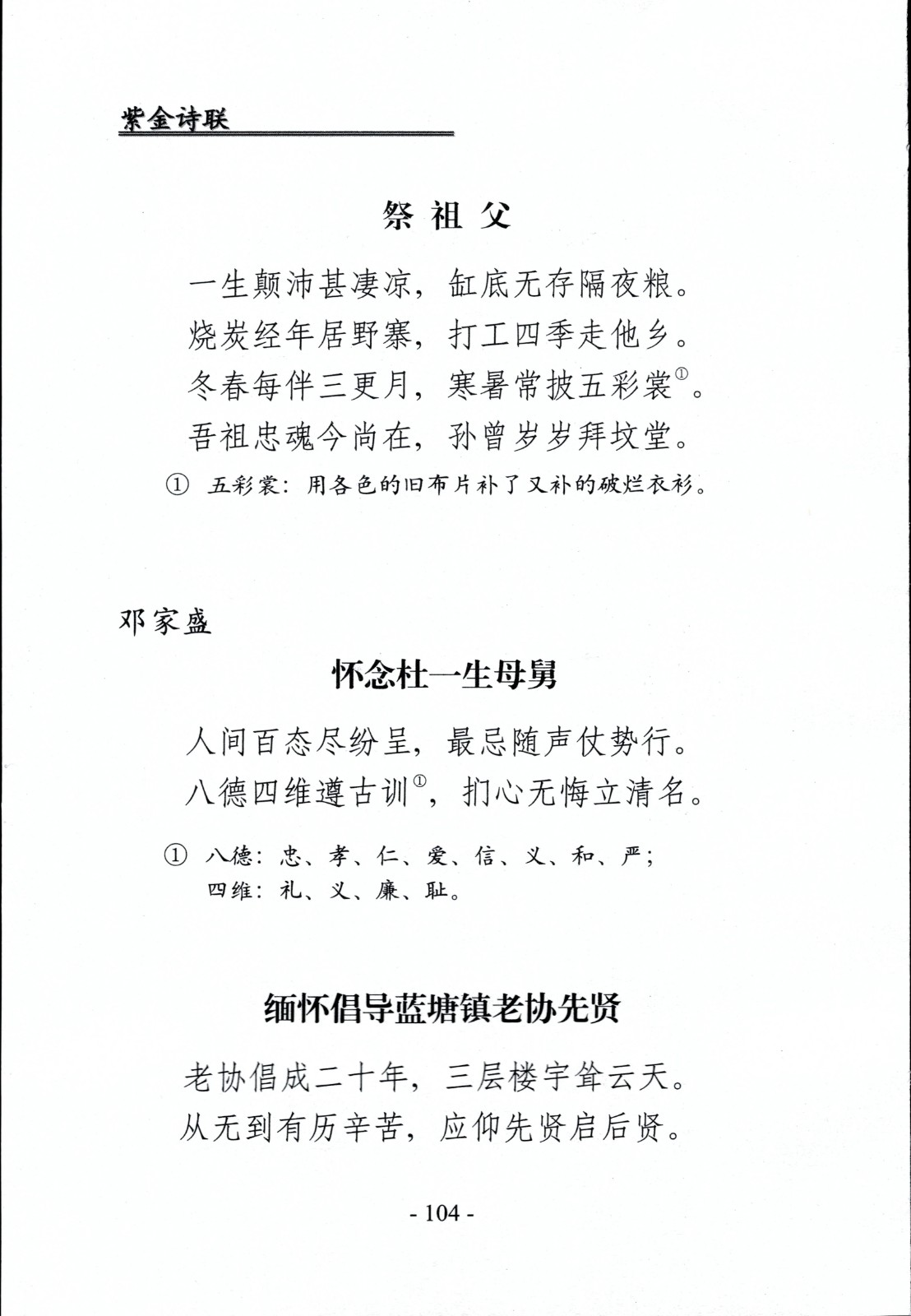 紫金诗联

祭祖父

一生颠沛甚凄凉，缸底无存隔夜粮。
烧炭经年居野寨，打工四季走他乡。
冬春每伴三更月，寒暑常披五彩裳①。
吾祖忠魂今尚在，孙曾岁岁拜坟堂。

① 五彩裳：用各色的旧布片补了又补的破烂衣衫。

邓家盛

怀念杜一生母舅

人间百态尽纷呈，最忌随声仗势行。
八德四维遵古训①，扪心无悔立清名。

① 八德：忠、孝、仁、爱、信、义、和、严；
四维：礼、义、廉、耻。

缅怀倡导蓝塘镇老协先贤

老协倡成二十年，三层楼宇耸云天。
从无到有历辛苦，应仰先贤启后贤。

- 104 -